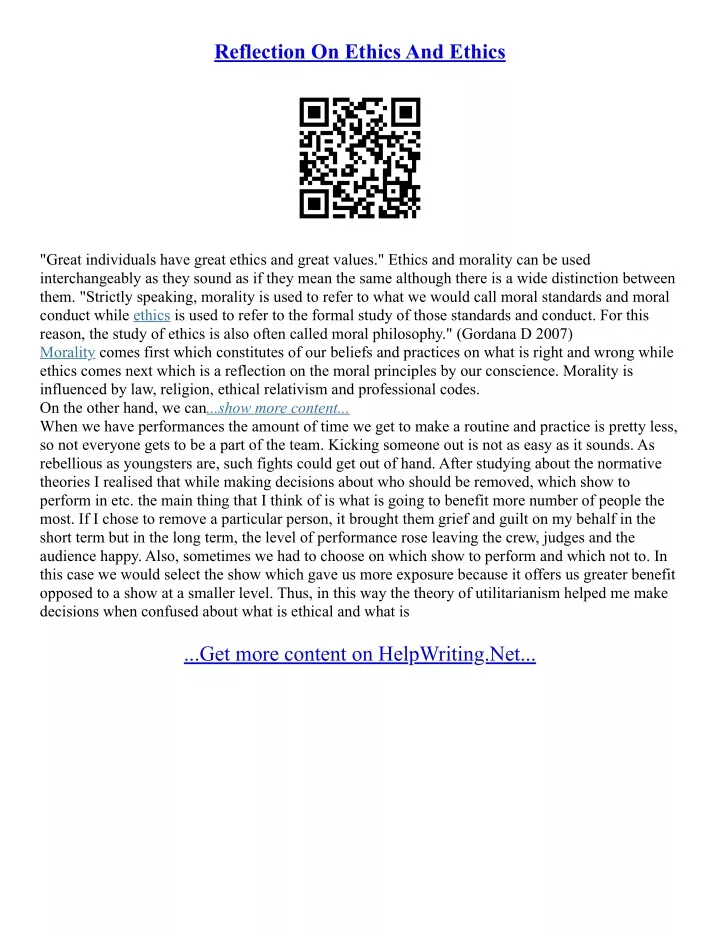 Reflection On Ethics And Ethics

"Great individuals have great ethics and great values." Ethics and morality can be used interchangeably as they sound as if they mean the same although there is a wide distinction between them. "Strictly speaking, morality is used to refer to what we would call moral standards and moral conduct while ethics is used to refer to the formal study of those standards and conduct. For this reason, the study of ethics is also often called moral philosophy." (Gordana D 2007)
Morality comes first which constitutes of our beliefs and practices on what is right and wrong while ethics comes next which is a reflection on the moral principles by our conscience. Morality is influenced by law, religion, ethical relativism and professional codes.
On the other hand, we can...show more content...
When we have performances the amount of time we get to make a routine and practice is pretty less, so not everyone gets to be a part of the team. Kicking someone out is not as easy as it sounds. As rebellious as youngsters are, such fights could get out of hand. After studying about the normative theories I realised that while making decisions about who should be removed, which show to perform in etc. the main thing that I think of is what is going to benefit more number of people the most. If I chose to remove a particular person, it brought them grief and guilt on my behalf in the short term but in the long term, the level of performance rose leaving the crew, judges and the audience happy. Also, sometimes we had to choose on which show to perform and which not to. In this case we would select the show which gave us more exposure because it offers us greater benefit opposed to a show at a smaller level. Thus, in this way the theory of utilitarianism helped me make decisions when confused about what is ethical and what is

...Get more content on HelpWriting.Net...